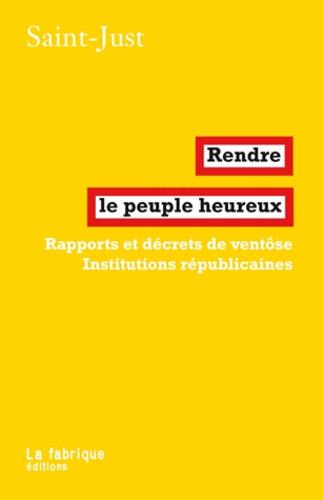 Saint-Just

Rendre
le peuple heureux

Rapports et décrets de ventôse
Institutions républicaines

La fabrique
éditions